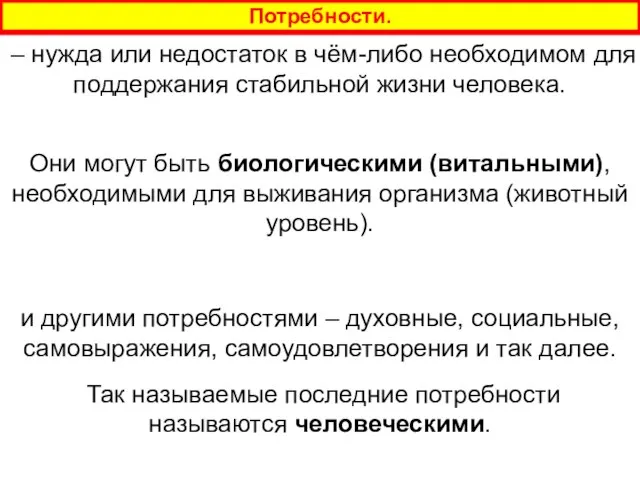 Потребности.

– нужда или недостаток в чём-либо необходимом для поддержания стабильной жизни человека.

Они могут быть биологическими (витальными), необходимыми для выживания организма (животный уровень).

и другими потребностями – духовные, социальные, самовыражения, самоудовлетворения и так далее.

Так называемые последние потребности называются человеческими.